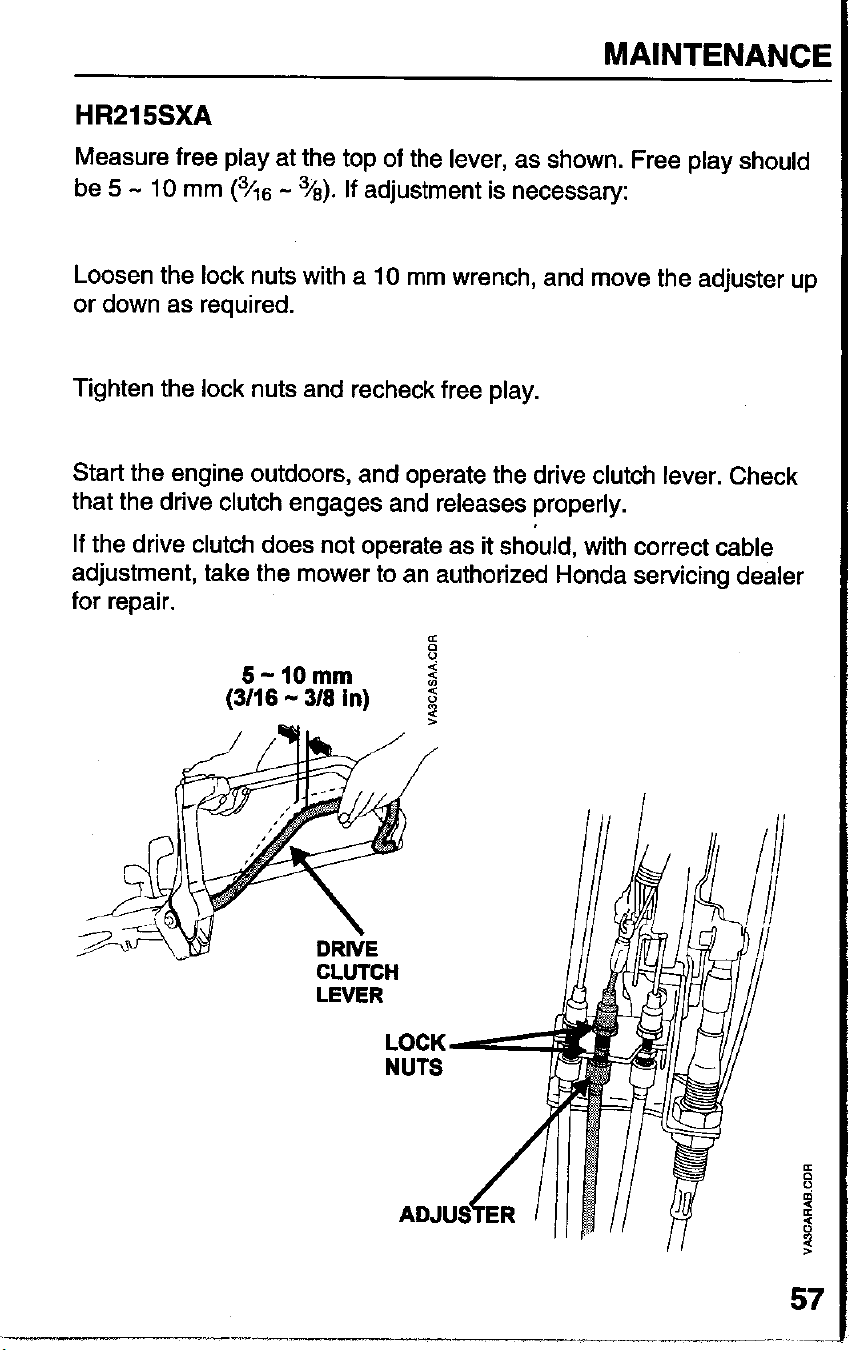 MAINTENANCE

HR215SXA

Measure free play at the top of the lever, as shown. Free play should be 5 ~ 10 mm ($\frac{3}{16}$ ~ $\frac{3}{8}$). If adjustment is necessary:

Loosen the lock nuts with a 10 mm wrench, and move the adjuster up or down as required.

Tighten the lock nuts and recheck free play.

Start the engine outdoors, and operate the drive clutch lever. Check that the drive clutch engages and releases properly.

If the drive clutch does not operate as it should, with correct cable adjustment, take the mower to an authorized Honda servicing dealer for repair.

5 ~ 10 mm
(3/16 ~ 3/8 in)

VA3CASAA.CDR

DRIVE
CLUTCH
LEVER

LOCK
NUTS

ADJUSTER

VA3CARAB.CDR

57